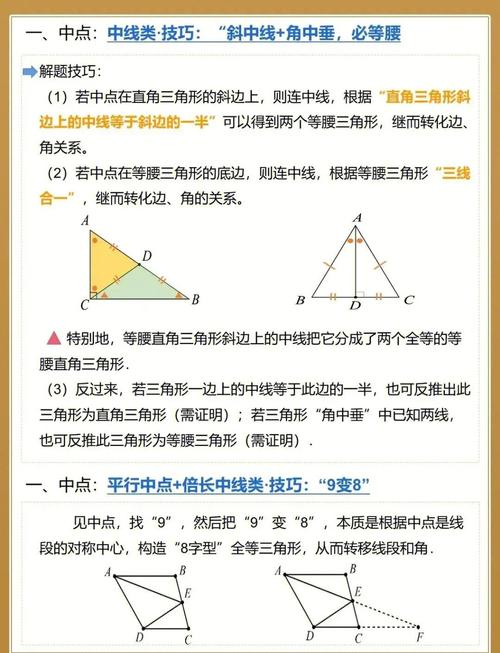 一、中点：中线类·技巧：“斜中线+角中垂，必等腰

解题技巧：

（1）若中点在直角三角形的斜边上，则连中线，根据“直角三角形斜边上的中线等于斜边的一半”可以得到两个等腰三角形，继而转化边、角关系。

（2）若中点在等腰三角形的底边，则连中线，根据等腰三角形“三线合一”，继而转化边、角的关系。

A D C B

A B D C

特别地，等腰直角三角形斜边上的中线把它分成了两个全等的等腰直角三角形.

（3）反过来，若三角形一边上的中线等于此边的一半，也可反推出此三角形为直角三角形（需证明）；若三角形“角中垂”中已知两线，也可反推此三角形为等腰三角形（需证明）.

一、中点：平行中点+倍长中线类·技巧：“9变8”

见中点，找“9”，然后把“9”变“8”，本质是根据中点是线段的对称中心，构造“8字型”全等三角形，从而转移线段和角.

A B E D C

A B E D C F